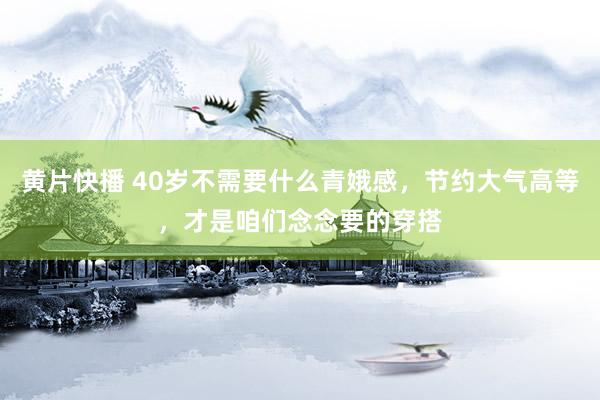 黄片快播 40岁不需要什么青娥感，节约大气高等，才是咱们念念要的穿搭